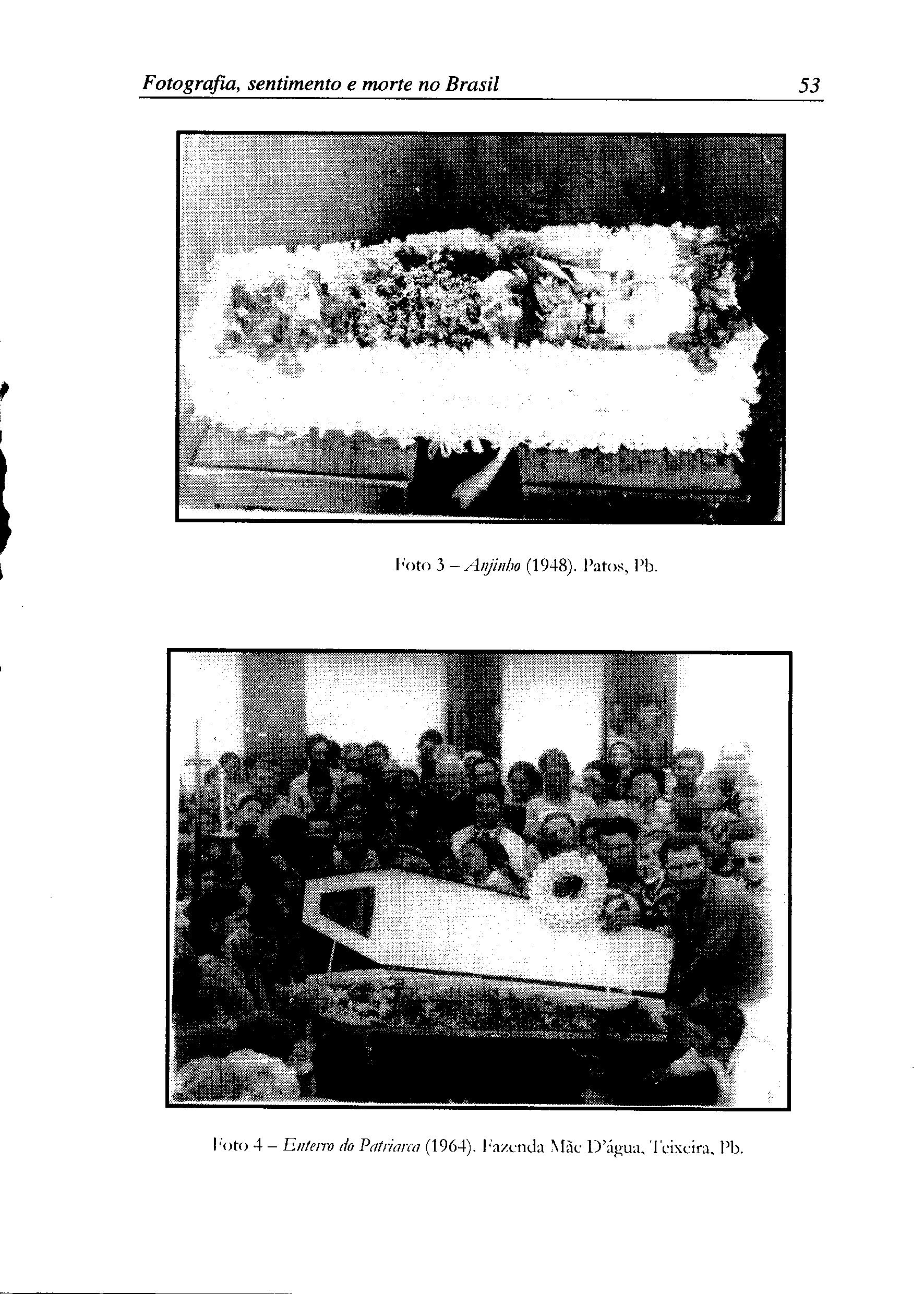 Fotografia, sentimento e morte no Brasil 53

Foto 3 – Anjinho (1948). Patos, Pb.

Foto 4 – Enterro do Patriarca (1964). Fazenda Mãe D'água, Teixeira, Pb.